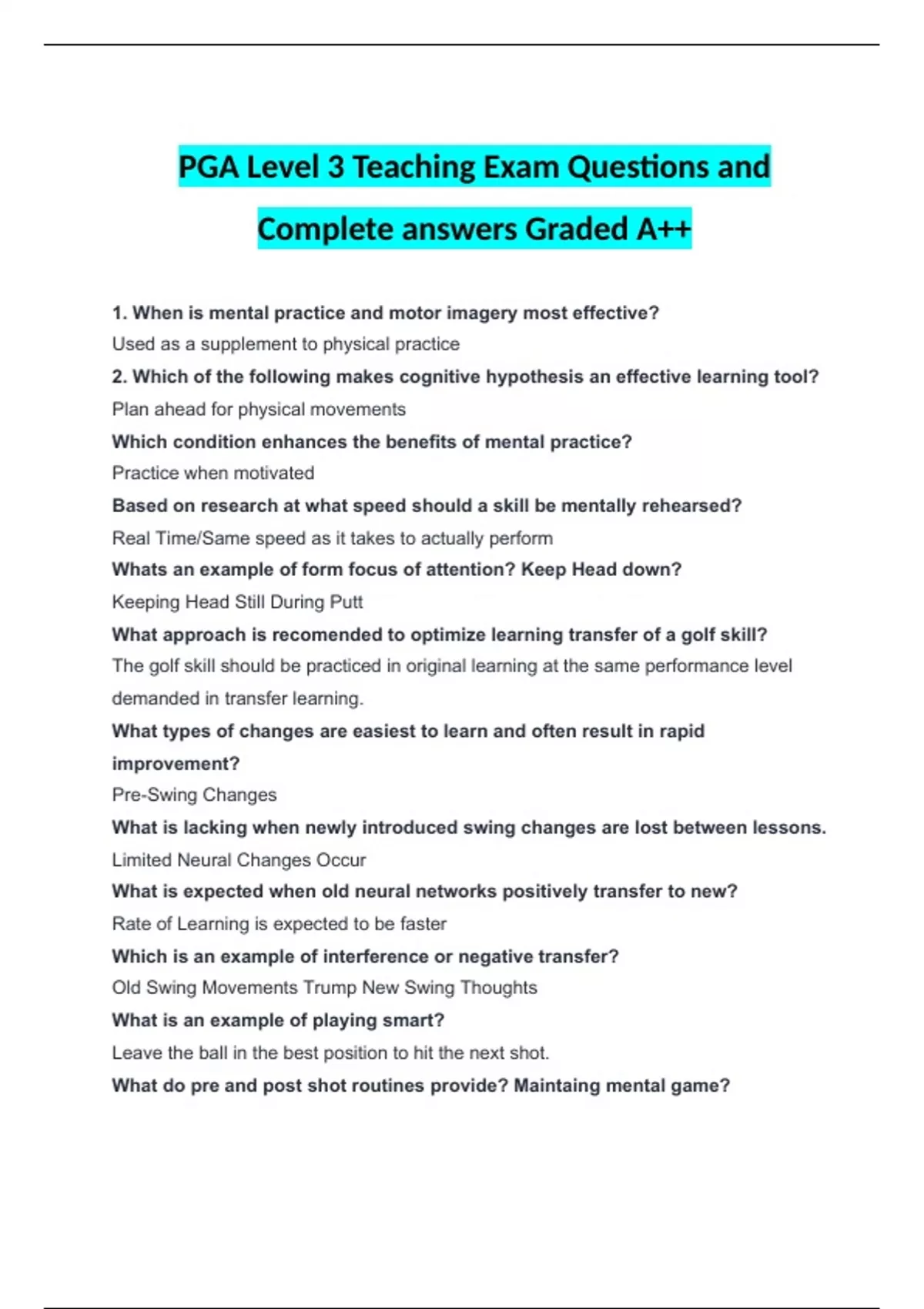 PGA Level 3 Teaching Exam Questions and Complete answers Graded A++

1. When is mental practice and motor imagery most effective?

Used as a supplement to physical practice

2. Which of the following makes cognitive hypothesis an effective learning tool?

Plan ahead for physical movements

Which condition enhances the benefits of mental practice?

Practice when motivated

Based on research at what speed should a skill be mentally rehearsed?

Real Time/Same speed as it takes to actually perform

Whats an example of form focus of attention? Keep Head down?

Keeping Head Still During Putt

What approach is recomended to optimize learning transfer of a golf skill?

The golf skill should be practiced in original learning at the same performance level demanded in transfer learning.

What types of changes are easiest to learn and often result in rapid improvement?

Pre-Swing Changes

What is lacking when newly introduced swing changes are lost between lessons.

Limited Neural Changes Occur

What is expected when old neural networks positively transfer to new?

Rate of Learning is expected to be faster

Which is an example of interference or negative transfer?

Old Swing Movements Trump New Swing Thoughts

What is an example of playing smart?

Leave the ball in the best position to hit the next shot.

What do pre and post shot routines provide? Maintaing mental game?